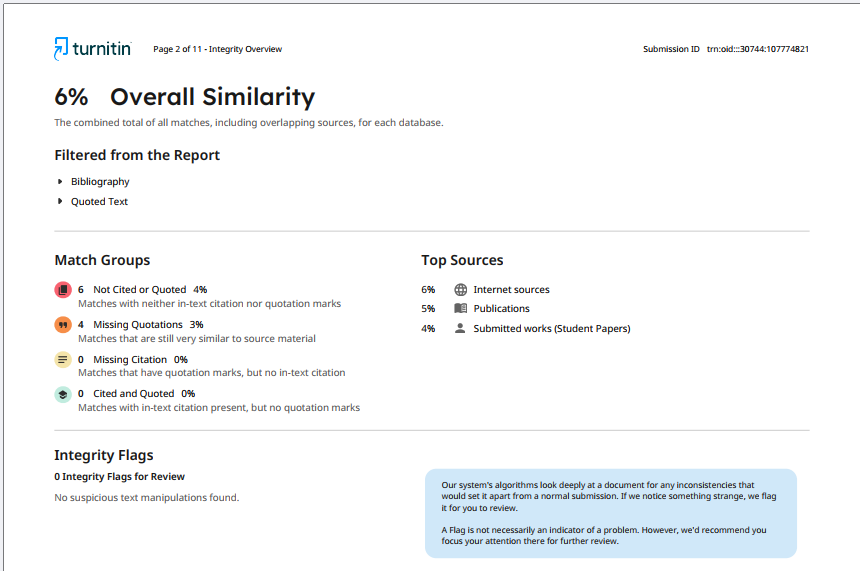 turnitin Page 2 of 11 - Integrity Overview

Submission ID trn:oid:::30744:107774821

6% Overall Similarity

The combined total of all matches, including overlapping sources, for each database.

Filtered from the Report

Bibliography

Quoted Text

Match Groups

6 Not Cited or Quoted 4%
Matches with neither in-text citation nor quotation marks

4 Missing Quotations 3%
Matches that are still very similar to source material

0 Missing Citation 0%
Matches that have quotation marks, but no in-text citation

0 Cited and Quoted 0%
Matches with in-text citation present, but no quotation marks

Top Sources

6% Internet sources

5% Publications

4% Submitted works (Student Papers)

Integrity Flags

0 Integrity Flags for Review

No suspicious text manipulations found.

Our system's algorithms look deeply at a document for any inconsistencies that would set it apart from a normal submission. If we notice something strange, we flag it for you to review.

A Flag is not necessarily an indicator of a problem. However, we'd recommend you focus your attention there for further review.